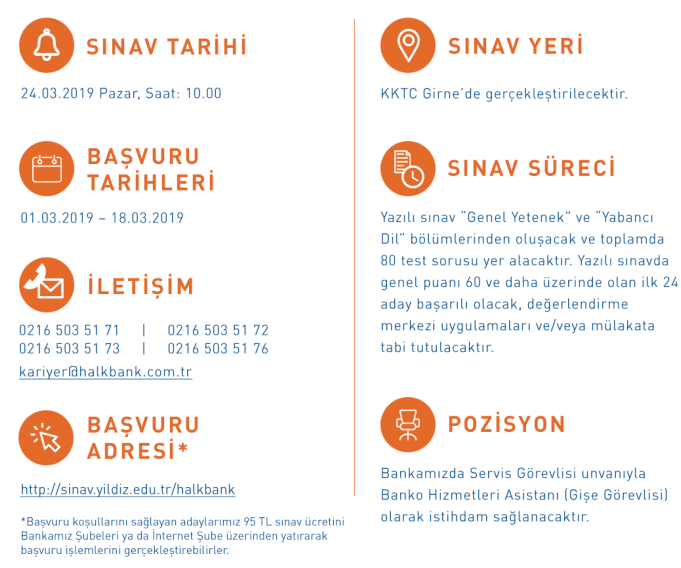 SINAV TARİHİ

24.03.2019 Pazar, Saat: 10.00

BAŞVURU TARİHLERİ

01.03.2019 – 18.03.2019

İLETİŞİM

0216 503 51 71 | 0216 503 51 72
0216 503 51 73 | 0216 503 51 76

kariyer@halkbank.com.tr

BAŞVURU ADRESİ*

http://sinav.yildiz.edu.tr/halkbank

*Başvuru koşullarını sağlayan adaylarımız 95 TL sınav ücretini Bankamız Şubeleri ya da İnternet Şube üzerinden yatırarak başvuru işlemlerini gerçekleştirebilirler.

SINAV YERİ

KKTC Girne'de gerçekleştirilecektir.

SINAV SÜRECİ

Yazılı sınav "Genel Yetenek" ve "Yabancı Dil" bölümlerinden oluşacak ve toplamda 80 test sorusu yer alacaktır. Yazılı sınavda genel puanı 60 ve daha üzerinde olan ilk 24 aday başarılı olacak, değerlendirme merkezi uygulamaları ve/veya mülakata tabi tutulacaktır.

POZİSYON

Bankamızda Servis Görevlisi unvanıyla Banko Hizmetleri Asistanı (Gişe Görevlisi) olarak istihdam sağlanacaktır.